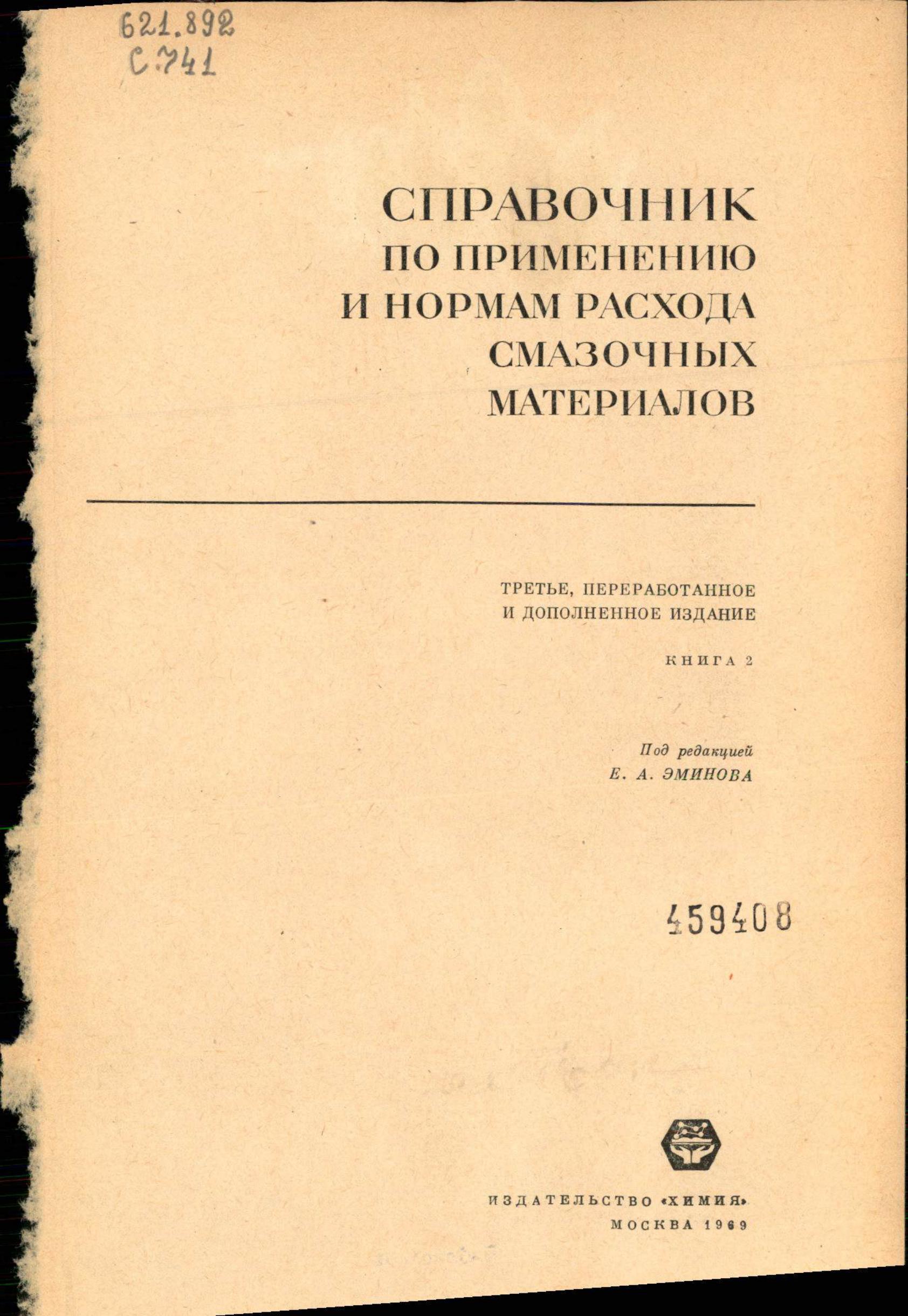 621.892
С.741

СПРАВОЧНИК
ПО ПРИМЕНЕНИЮ
И НОРМАМ РАСХОДА
СМАЗОЧНЫХ
МАТЕРИАЛОВ

ТРЕТЬЕ, ПЕРЕРАБОТАННОЕ
И ДОПОЛНЕННОЕ ИЗДАНИЕ

КНИГА 2

Под редакцией
Е. А. ЭМИНОВА

459408

ИЗДАТЕЛЬСТВО «ХИМИЯ»
МОСКВА 1969